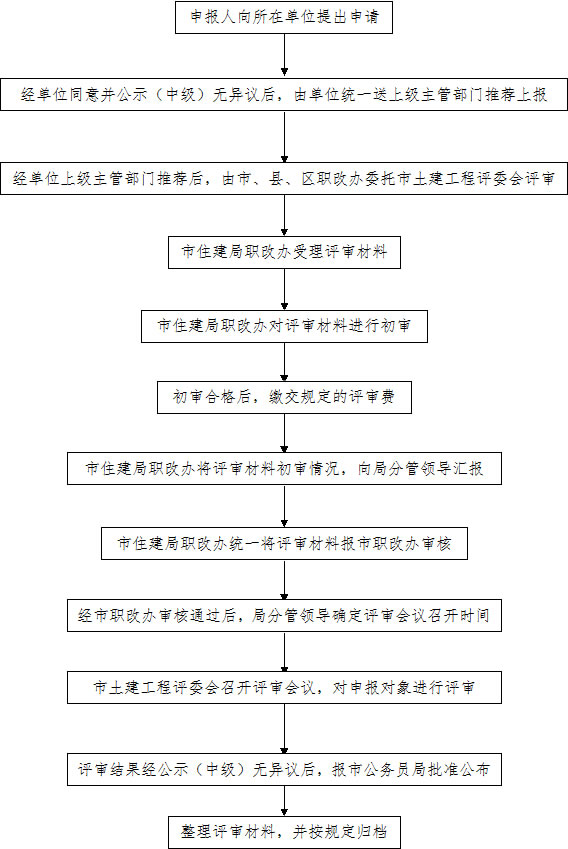 申报人向所在单位提出申请

经单位同意并公示（中级）无异议后，由单位统一送上级主管部门推荐上报

经单位上级主管部门推荐后，由市、县、区职改办委托市土建工程评委会评审

市住建局职改办受理评审材料

市住建局职改办对评审材料进行初审

初审合格后，缴交规定的评审费

市住建局职改办将评审材料初审情况，向局分管领导汇报

市住建局职改办统一将评审材料报市职改办审核

经市职改办审核通过后，局分管领导确定评审会议召开时间

市土建工程评委会召开评审会议，对申报对象进行评审

评审结果经公示（中级）无异议后，报市公务员局批准公布

整理评审材料，并按规定归档